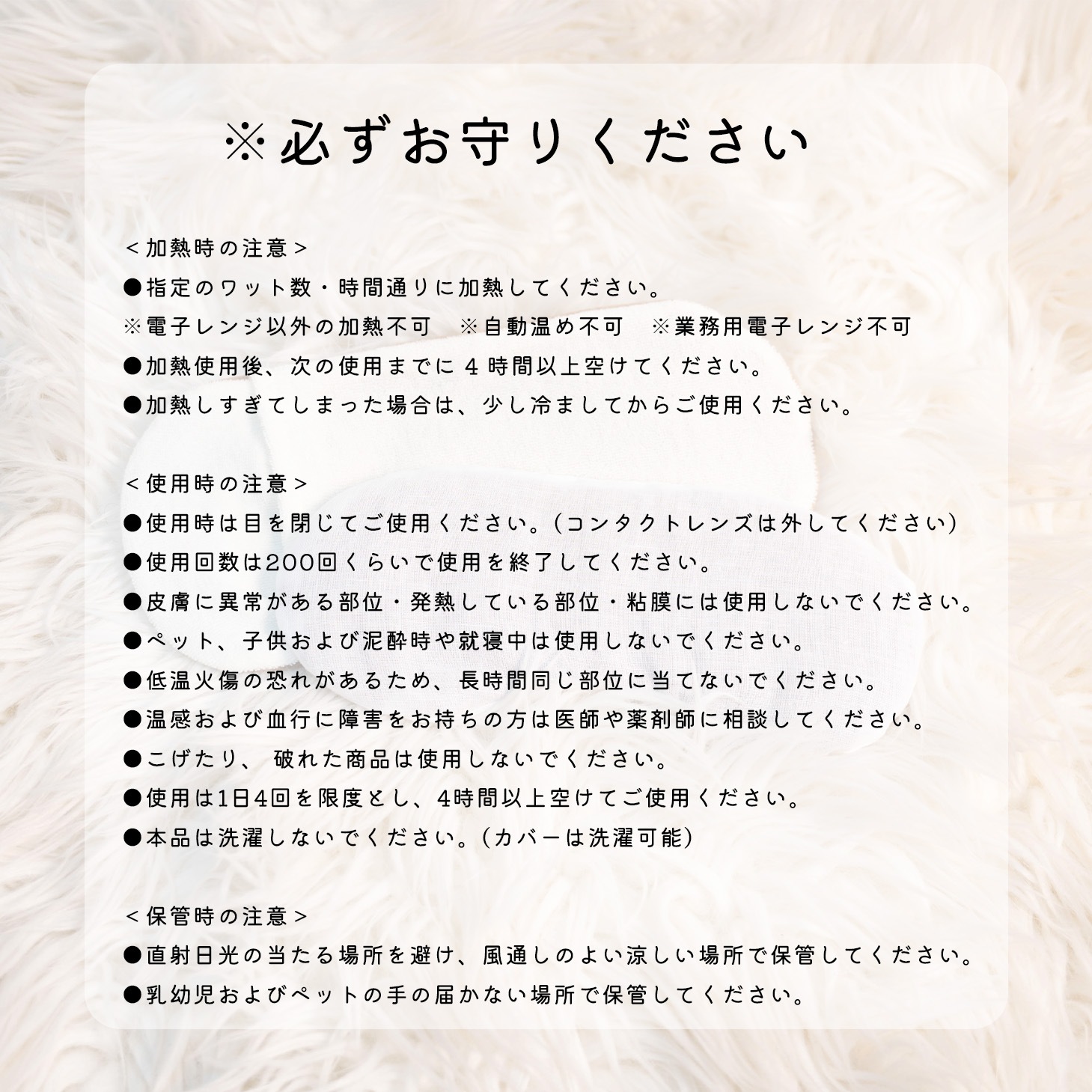 ※必ずお守りください

＜加熱時の注意＞
●指定のワット数・時間通りに加熱してください。
※電子レンジ以外の加熱不可　※自動温め不可　※業務用電子レンジ不可
●加熱使用後、次の使用までに４時間以上空けてください。
●加熱しすぎてしまった場合は、少し冷ましてからご使用ください。

＜使用時の注意＞
●使用時は目を閉じてご使用ください。（コンタクトレンズは外してください）
●使用回数は200回くらいで使用を終了してください。
●皮膚に異常がある部位・発熱している部位・粘膜には使用しないでください。
●ペット、子供および泥酔時や就寝中は使用しないでください。
●低温火傷の恐れがあるため、長時間同じ部位に当てないでください。
●温感および血行に障害をお持ちの方は医師や薬剤師に相談してください。
●こげたり、 破れた商品は使用しないでください。
●使用は1日4回を限度とし、4時間以上空けてご使用ください。
●本品は洗濯しないでください。（カバーは洗濯可能）

＜保管時の注意＞
●直射日光の当たる場所を避け、風通しのよい涼しい場所で保管してください。
●乳幼児およびペットの手の届かない場所で保管してください。